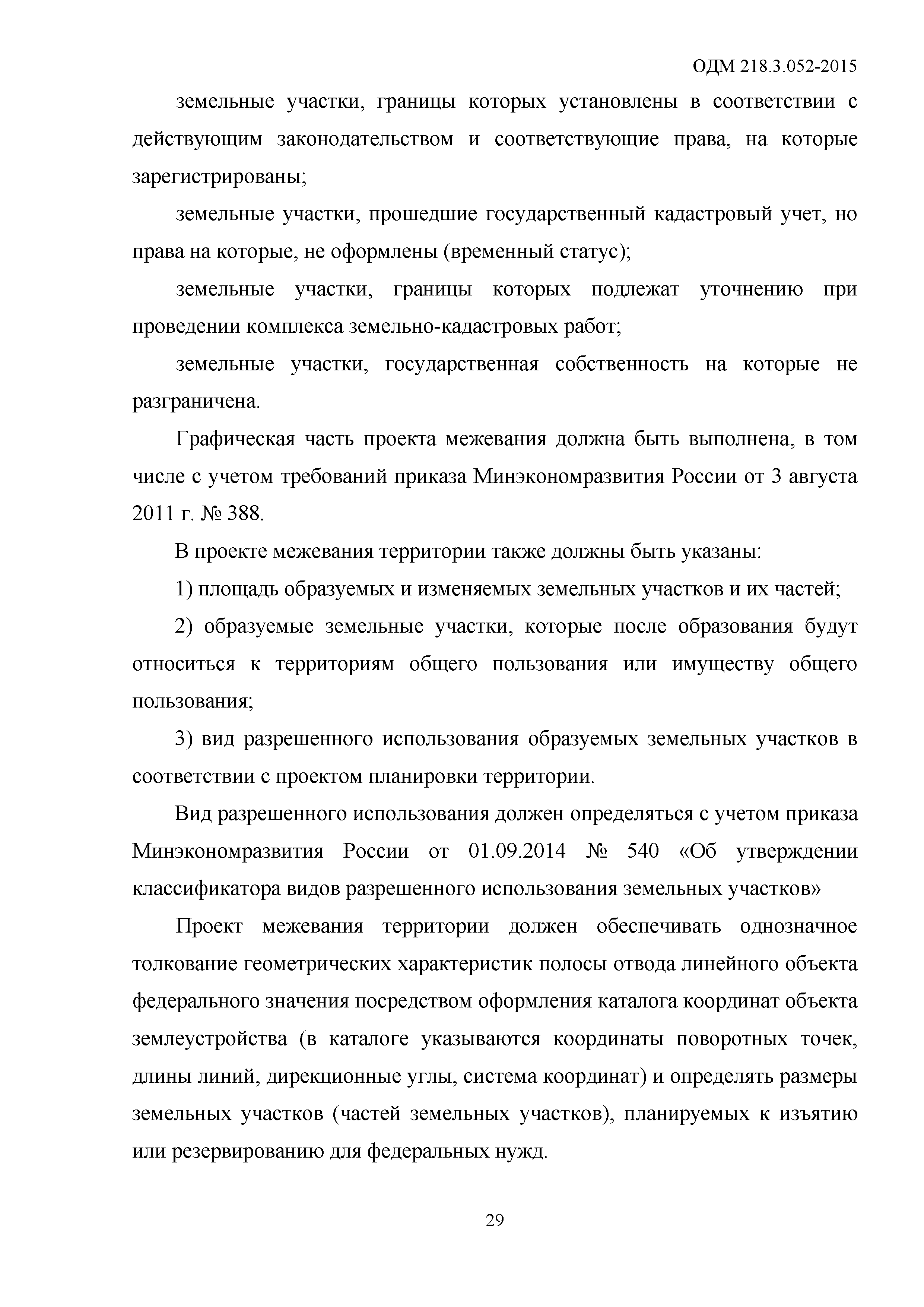 ОДМ 218.3.052-2015

земельные участки, границы которых установлены в соответствии с действующим законодательством и соответствующие права, на которые зарегистрированы;

земельные участки, прошедшие государственный кадастровый учет, но права на которые, не оформлены (временный статус);

земельные участки, границы которых подлежат уточнению при проведении комплекса земельно-кадастровых работ;

земельные участки, государственная собственность на которые не разграничена.

Графическая часть проекта межевания должна быть выполнена, в том числе с учетом требований приказа Минэкономразвития России от 3 августа 2011 г. № 388.

В проекте межевания территории также должны быть указаны:

1) площадь образуемых и изменяемых земельных участков и их частей;

2) образуемые земельные участки, которые после образования будут относиться к территориям общего пользования или имуществу общего пользования;

3) вид разрешенного использования образуемых земельных участков в соответствии с проектом планировки территории.

Вид разрешенного использования должен определяться с учетом приказа Минэкономразвития России от 01.09.2014 № 540 «Об утверждении классификатора видов разрешенного использования земельных участков»

Проект межевания территории должен обеспечивать однозначное толкование геометрических характеристик полосы отвода линейного объекта федерального значения посредством оформления каталога координат объекта землеустройства (в каталоге указываются координаты поворотных точек, длины линий, дирекционные углы, система координат) и определять размеры земельных участков (частей земельных участков), планируемых к изъятию или резервированию для федеральных нужд.

29